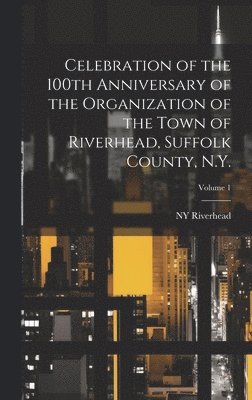 Celebration of the 100th Anniversary of the Organization of the Town of Riverhead, Suffolk County, N.Y.

Volume 1

NY Riverhead